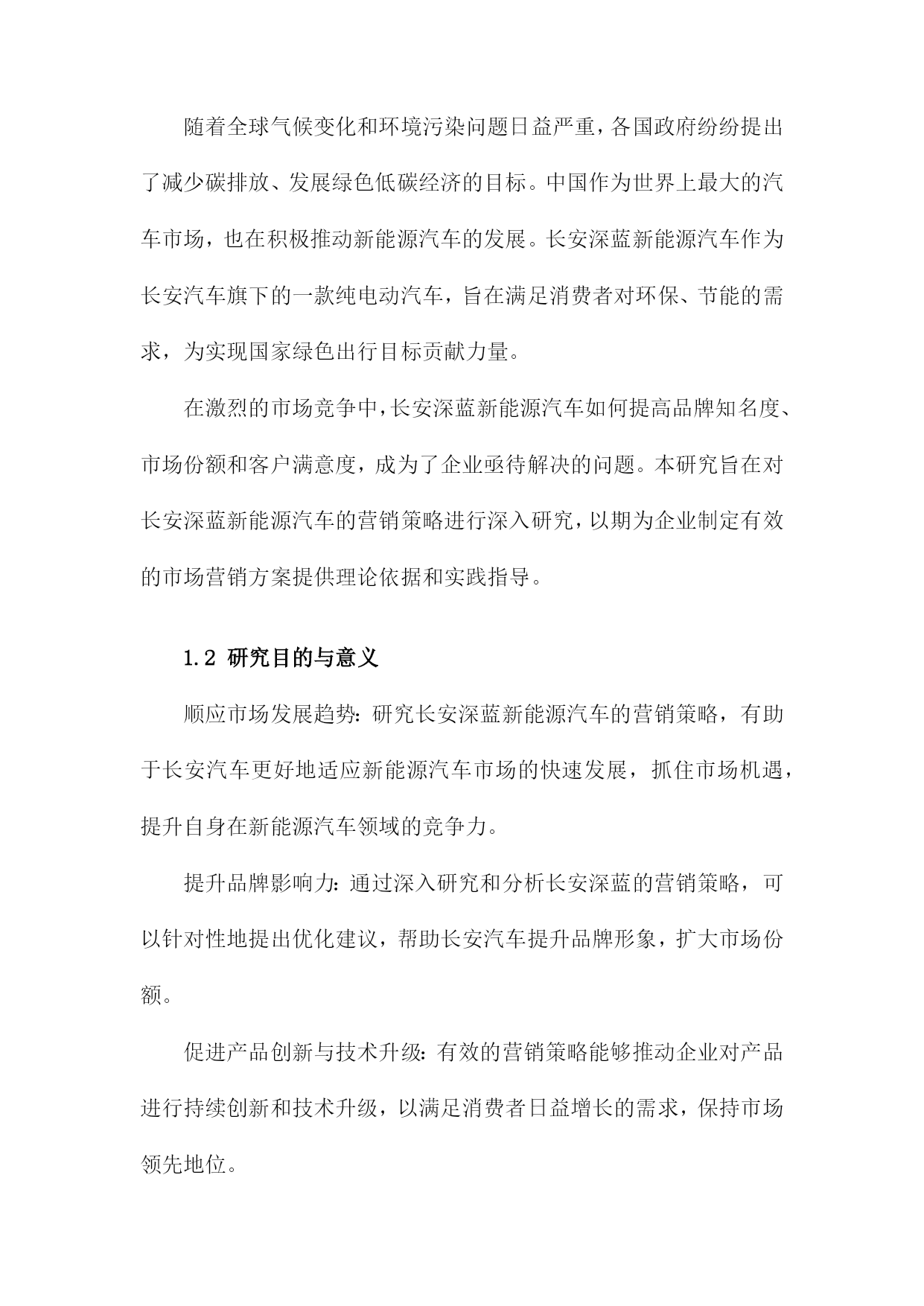 随着全球气候变化和环境污染问题日益严重，各国政府纷纷提出了减少碳排放、发展绿色低碳经济的目标。中国作为世界上最大的汽车市场，也在积极推动新能源汽车的发展。长安深蓝新能源汽车作为长安汽车旗下的一款纯电动汽车，旨在满足消费者对环保、节能的需求，为实现国家绿色出行目标贡献力量。

在激烈的市场竞争中，长安深蓝新能源汽车如何提高品牌知名度、市场份额和客户满意度，成为了企业亟待解决的问题。本研究旨在对长安深蓝新能源汽车的营销策略进行深入研究，以期为企业制定有效的市场营销方案提供理论依据和实践指导。

1.2 研究目的与意义

顺应市场发展趋势：研究长安深蓝新能源汽车的营销策略，有助于长安汽车更好地适应新能源汽车市场的快速发展，抓住市场机遇，提升自身在新能源汽车领域的竞争力。

提升品牌影响力：通过深入研究和分析长安深蓝的营销策略，可以针对性地提出优化建议，帮助长安汽车提升品牌形象，扩大市场份额。

促进产品创新与技术升级：有效的营销策略能够推动企业对产品进行持续创新和技术升级，以满足消费者日益增长的需求，保持市场领先地位。